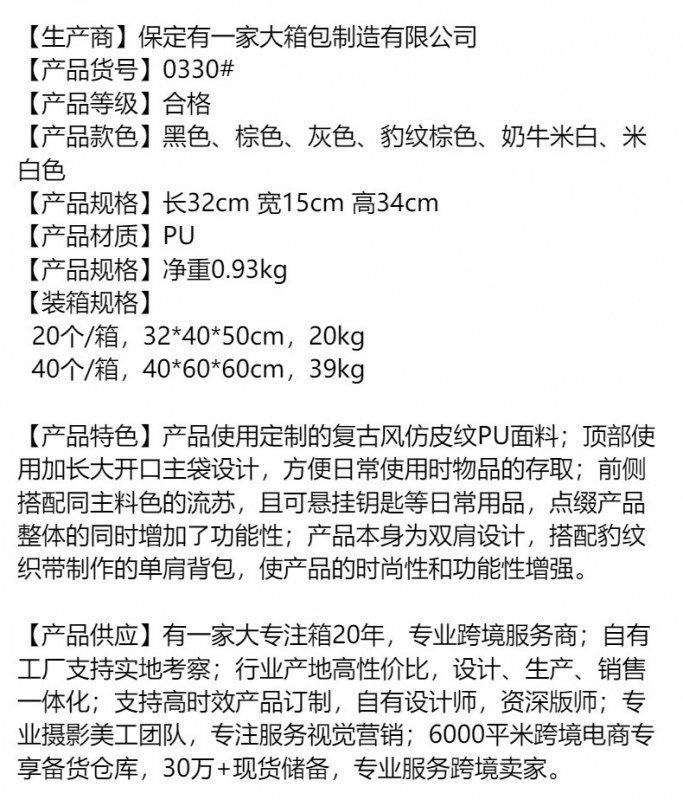 【生产商】保定有一家大箱包制造有限公司
【产品货号】0330#
【产品等级】合格
【产品款色】黑色、棕色、灰色、豹纹棕色、奶牛米白、米白色
【产品规格】长32cm 宽15cm 高34cm
【产品材质】PU
【产品规格】净重0.93kg
【装箱规格】
20个/箱，32*40*50cm，20kg
40个/箱，40*60*60cm，39kg

【产品特色】产品使用定制的复古风仿皮纹PU面料；顶部使用加长大开口主袋设计，方便日常使用时物品的存取；前侧搭配同主料色的流苏，且可悬挂钥匙等日常用品，点缀产品整体的同时增加了功能性；产品本身为双肩设计，搭配豹纹织带制作的单肩背包，使产品的时尚性和功能性增强。

【产品供应】有一家大专注箱20年，专业跨境服务商；自有工厂支持实地考察；行业产地高性价比，设计、生产、销售一体化；支持高时效产品订制，自有设计师，资深版师；专业摄影美工团队，专注服务视觉营销；6000平米跨境电商专享备货仓库，30万+现货储备，专业服务跨境卖家。